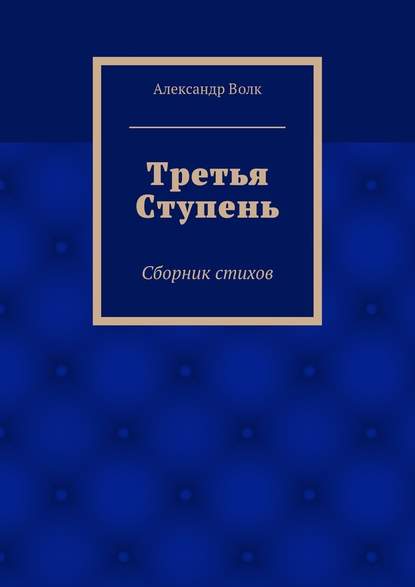 Александр Волк

Третья Ступень

Сборник стихов